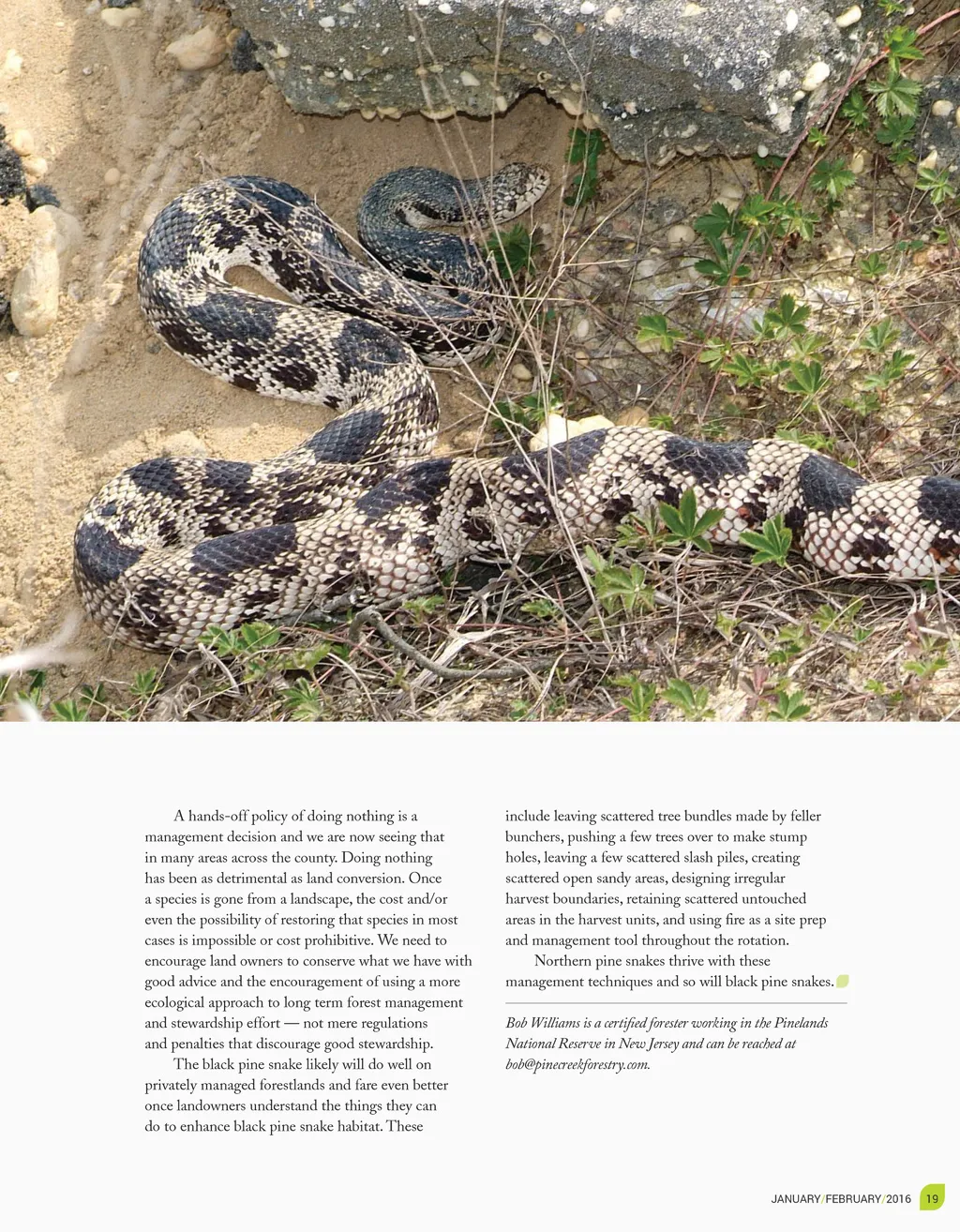 A hands-off policy of doing nothing is a management decision and we are now seeing that in many areas across the county. Doing nothing has been as detrimental as land conversion. Once a species is gone from a landscape, the cost and/or even the possibility of restoring that species in most cases is impossible or cost prohibitive. We need to encourage land owners to conserve what we have with good advice and the encouragement of using a more ecological approach to long term forest management and stewardship effort — not mere regulations and penalties that discourage good stewardship.

The black pine snake likely will do well on privately managed forestlands and fare even better once landowners understand the things they can do to enhance black pine snake habitat. These include leaving scattered tree bundles made by feller bunchers, pushing a few trees over to make stump holes, leaving a few scattered slash piles, creating scattered open sandy areas, designing irregular harvest boundaries, retaining scattered untouched areas in the harvest units, and using fire as a site prep and management tool throughout the rotation.

Northern pine snakes thrive with these management techniques and so will black pine snakes.

Bob Williams is a certified forester working in the Pinelands National Reserve in New Jersey and can be reached at bob@pinecreekforestry.com.

JANUARY/FEBRUARY/2016 19